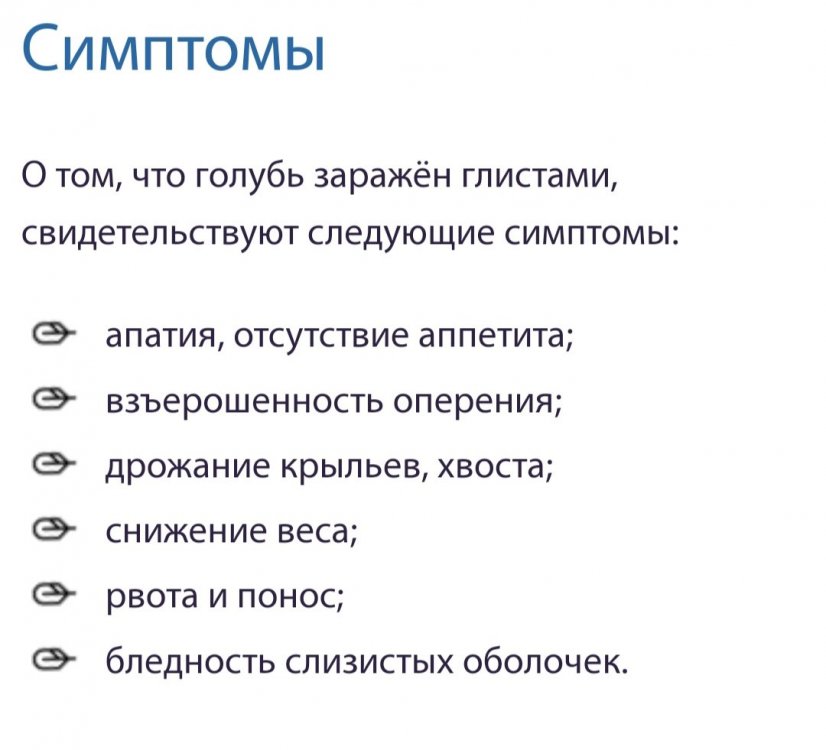 Симптомы

О том, что голубь заражён глистами, свидетельствуют следующие симптомы:

- апатия, отсутствие аппетита;
- взъерошенность оперения;
- дрожание крыльев, хвоста;
- снижение веса;
- рвота и понос;
- бледность слизистых оболочек.